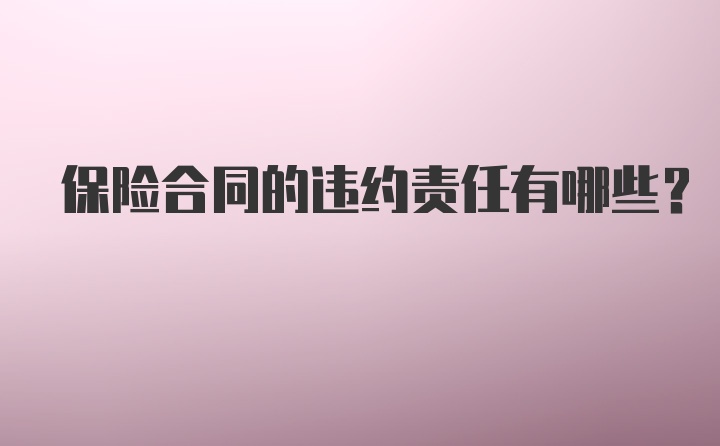 保险合同的违约责任有哪些？